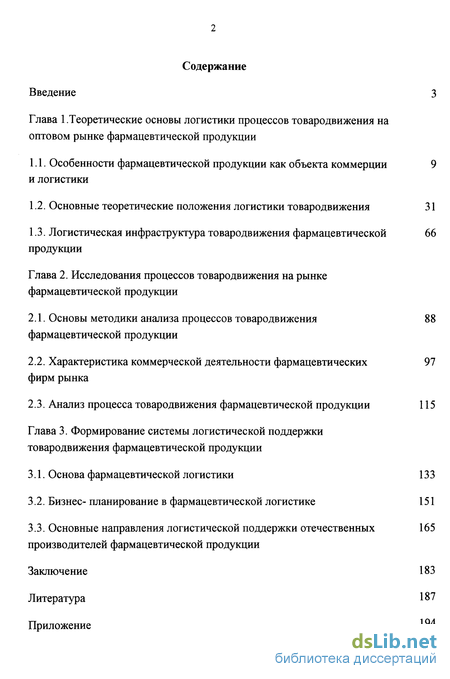 2

Содержание

Введение 3

Глава 1.Теоретические основы логистики процессов товародвижения на оптовом рынке фармацевтической продукции

1.1. Особенности фармацевтической продукции как объекта коммерции и логистики 9

1.2. Основные теоретические положения логистики товародвижения 31

1.3. Логистическая инфраструктура товародвижения фармацевтической продукции 66

Глава 2. Исследования процессов товародвижения на рынке фармацевтической продукции

2.1. Основы методики анализа процессов товародвижения фармацевтической продукции 88

2.2. Характеристика коммерческой деятельности фармацевтических фирм рынка 97

2.3. Анализ процесса товародвижения фармацевтической продукции 115

Глава 3. Формирование системы логистической поддержки товародвижения фармацевтической продукции

3.1. Основа фармацевтической логистики 133

3.2. Бизнес- планирование в фармацевтической логистике 151

3.3. Основные направления логистической поддержки отечественных производителей фармацевтической продукции 165

Заключение 183

Литература 187

Приложение 194

dsLib.net
библиотека диссертаций